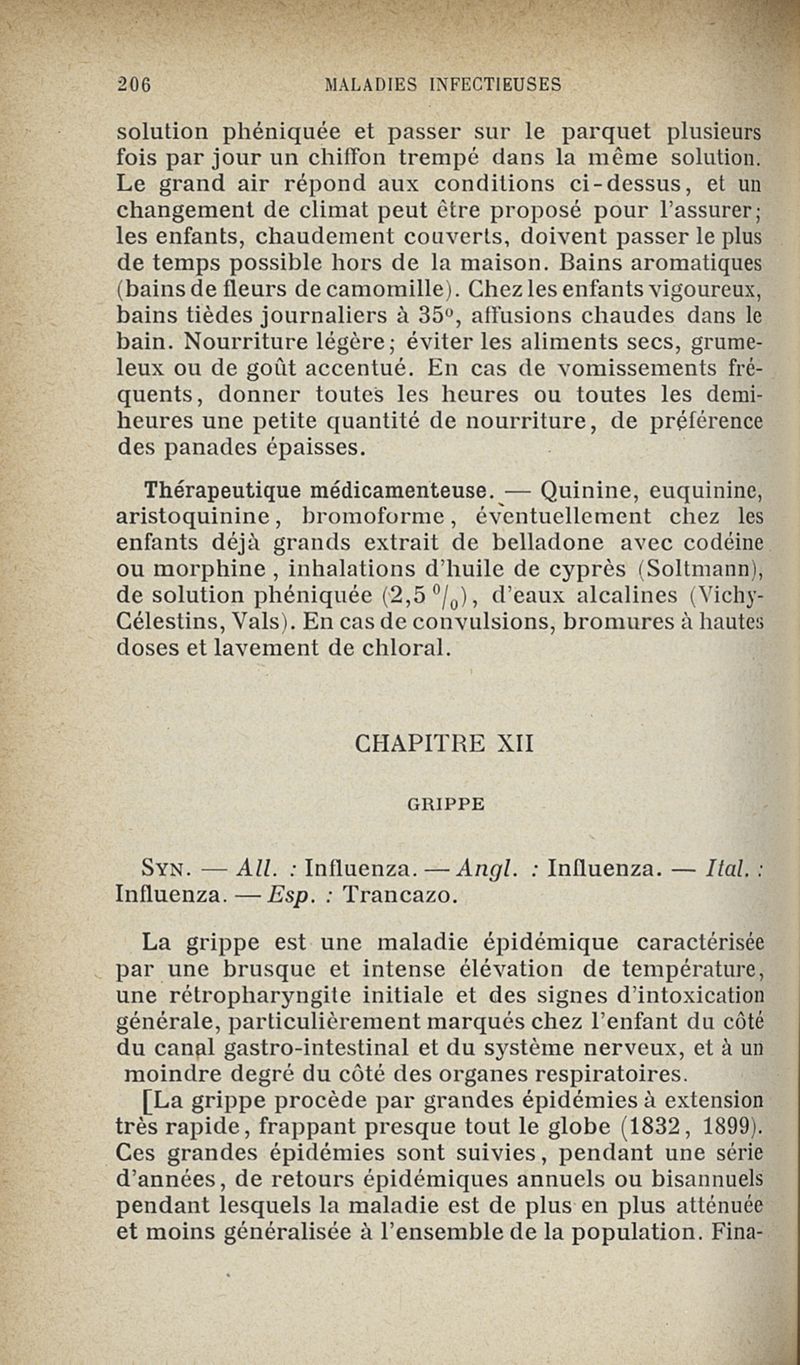 206 MALADIES INFECTIEUSES

solution phéniquée et passer sur le parquet plusieurs fois par jour un chiffon trempé dans la même solution. Le grand air répond aux conditions ci-dessus, et un changement de climat peut être proposé pour l'assurer; les enfants, chaudement couverts, doivent passer le plus de temps possible hors de la maison. Bains aromatiques (bains de fleurs de camomille). Chez les enfants vigoureux, bains tièdes journaliers à 35°, affusions chaudes dans le bain. Nourriture légère; éviter les aliments secs, grumeleux ou de goût accentué. En cas de vomissements fréquents, donner toutes les heures ou toutes les demi-heures une petite quantité de nourriture, de préférence des panades épaisses.

Thérapeutique médicamenteuse. — Quinine, euquinine, aristoquinine, bromoforme, éventuellement chez les enfants déjà grands extrait de belladone avec codéine ou morphine, inhalations d'huile de cyprès (Soltmann), de solution phéniquée (2,5 $^0/_0$), d'eaux alcalines (Vichy-Célestins, Vals). En cas de convulsions, bromures à hautes doses et lavement de chloral.

CHAPITRE XII

GRIPPE

Syn. — All. : Influenza. — Angl. : Influenza. — Ital. : Influenza. — Esp. : Trancazo.

La grippe est une maladie épidémique caractérisée par une brusque et intense élévation de température, une rétropharyngite initiale et des signes d'intoxication générale, particulièrement marqués chez l'enfant du côté du canal gastro-intestinal et du système nerveux, et à un moindre degré du côté des organes respiratoires.

[La grippe procède par grandes épidémies à extension très rapide, frappant presque tout le globe (1832, 1899). Ces grandes épidémies sont suivies, pendant une série d'années, de retours épidémiques annuels ou bisannuels pendant lesquels la maladie est de plus en plus atténuée et moins généralisée à l'ensemble de la population. Fina-